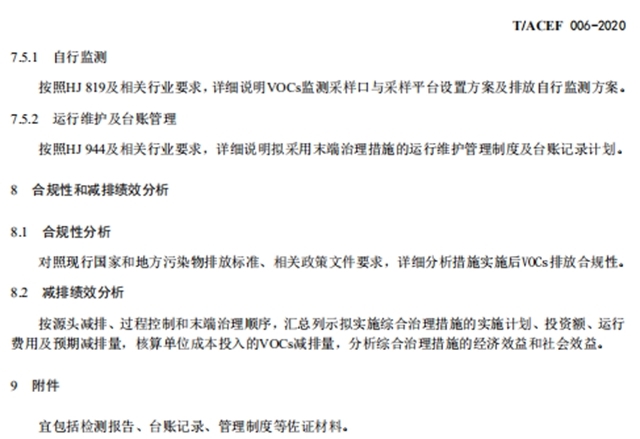 T/ACEF 006-2020

7.5.1 自行监测

按照HJ 819及相关行业要求，详细说明VOCs监测采样口与采样平台设置方案及排放自行监测方案。

7.5.2 运行维护及台账管理

按照HJ 944及相关行业要求，详细说明拟采用末端治理措施的运行维护管理制度及台账记录计划。

8 合规性和减排绩效分析

8.1 合规性分析

对照现行国家和地方污染物排放标准、相关政策文件要求，详细分析措施实施后VOCs排放合规性。

8.2 减排绩效分析

按源头减排、过程控制和末端治理顺序，汇总列示拟实施综合治理措施的实施计划、投资额、运行费用及预期减排量，核算单位成本投入的VOCs减排量，分析综合治理措施的经济效益和社会效益。

9 附件

宜包括检测报告、台账记录、管理制度等佐证材料。